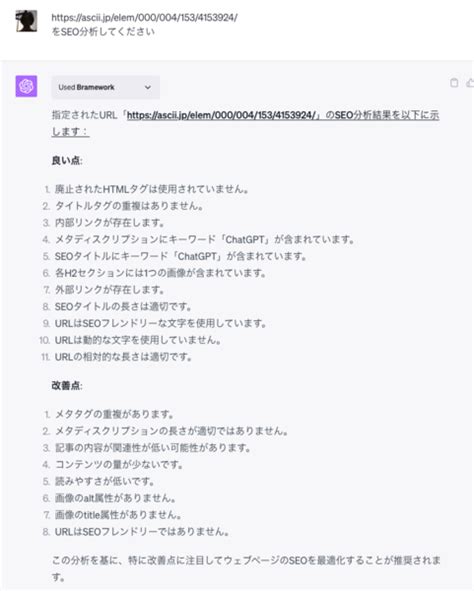 https://ascii.jp/elem/000/004/153/4153924/
をSEO分析してください

Used Bramework

指定されたURL「https://ascii.jp/elem/000/004/153/4153924/」のSEO分析結果を以下に示します：

良い点:

1. 廃止されたHTMLタグは使用されていません。
2. タイトルタグの重複はありません。
3. 内部リンクが存在します。
4. メタディスクリプションにキーワード「ChatGPT」が含まれています。
5. SEOタイトルにキーワード「ChatGPT」が含まれています。
6. 各H2セクションには1つの画像が含まれています。
7. 外部リンクが存在します。
8. SEOタイトルの長さは適切です。
9. URLはSEOフレンドリーな文字を使用しています。
10. URLは動的な文字を使用していません。
11. URLの相対的な長さは適切です。

改善点:

1. メタタグの重複があります。
2. メタディスクリプションの長さが適切ではありません。
3. 記事の内容が関連性が低い可能性があります。
4. コンテンツの量が少ないです。
5. 読みやすさが低いです。
6. 画像のalt属性がありません。
7. 画像のtitle属性がありません。
8. URLはSEOフレンドリーではありません。

この分析を基に、特に改善点に注目してウェブページのSEOを最適化することが推奨されます。